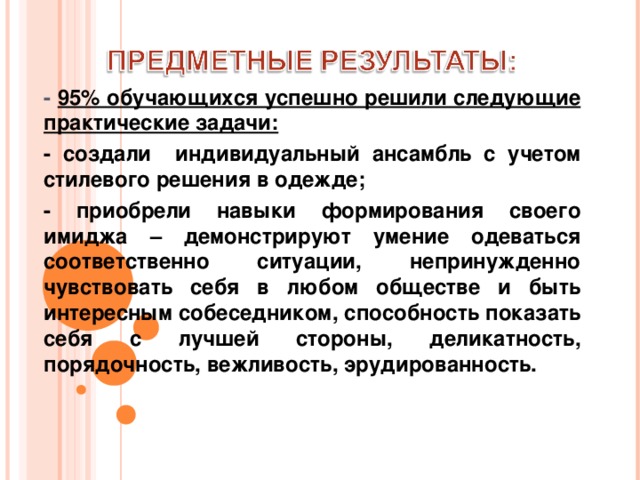 ПРЕДМЕТНЫЕ РЕЗУЛЬТАТЫ:

- 95% обучающихся успешно решили следующие практические задачи:

- создали индивидуальный ансамбль с учетом стилевого решения в одежде;

- приобрели навыки формирования своего имиджа – демонстрируют умение одеваться соответственно ситуации, непринужденно чувствовать себя в любом обществе и быть интересным собеседником, способность показать себя с лучшей стороны, деликатность, порядочность, вежливость, эрудированность.